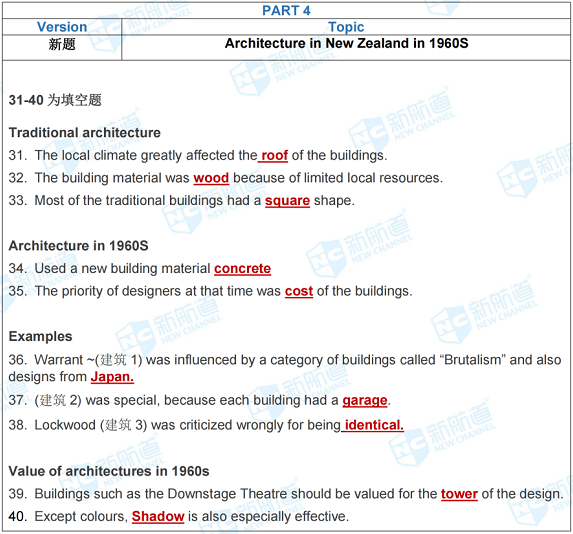 PART 4

| Version | Topic |
|---|---|
| 新题 | Architecture in New Zealand in 1960S |

31-40 为填空题

Traditional architecture

31. The local climate greatly affected the roof of the buildings.

32. The building material was wood because of limited local resources.

33. Most of the traditional buildings had a square shape.

Architecture in 1960S

34. Used a new building material concrete

35. The priority of designers at that time was cost of the buildings.

Examples

36. Warrant ~(建筑 1) was influenced by a category of buildings called “Brutalism” and also designs from Japan.

37. (建筑 2) was special, because each building had a garage.

38. Lockwood (建筑 3) was criticized wrongly for being identical.

Value of architectures in 1960s

39. Buildings such as the Downstage Theatre should be valued for the tower of the design.

40. Except colours, Shadow is also especially effective.

新航道 NEW CHANNEL